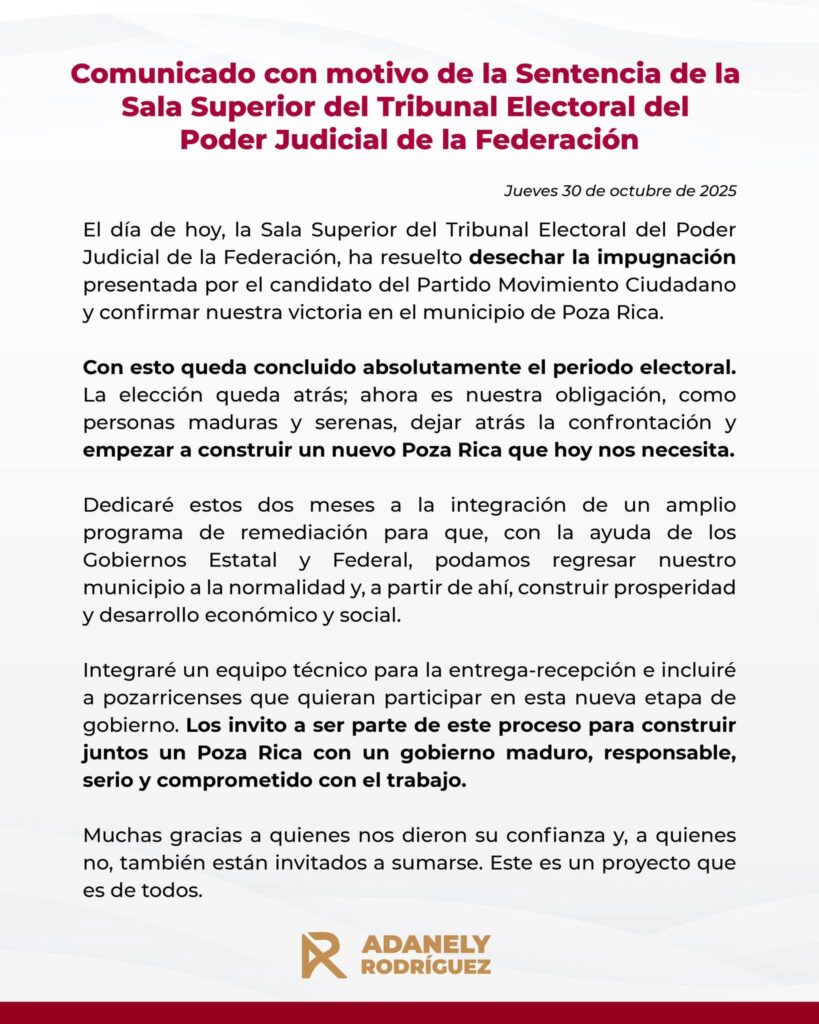 Comunicado con motivo de la Sentencia de la Sala Superior del Tribunal Electoral del Poder Judicial de la Federación

Jueves 30 de octubre de 2025

El día de hoy, la Sala Superior del Tribunal Electoral del Poder Judicial de la Federación, ha resuelto desechar la impugnación presentada por el candidato del Partido Movimiento Ciudadano y confirmar nuestra victoria en el municipio de Poza Rica.

Con esto queda concluido absolutamente el periodo electoral. La elección queda atrás; ahora es nuestra obligación, como personas maduras y serenas, dejar atrás la confrontación y empezar a construir un nuevo Poza Rica que hoy nos necesita.

Dedicaré estos dos meses a la integración de un amplio programa de remediación para que, con la ayuda de los Gobiernos Estatal y Federal, podamos regresar nuestro municipio a la normalidad y, a partir de ahí, construir prosperidad y desarrollo económico y social.

Integraré un equipo técnico para la entrega-recepción e incluiré a pozarricenses que quieran participar en esta nueva etapa de gobierno. Los invito a ser parte de este proceso para construir juntos un Poza Rica con un gobierno maduro, responsable, serio y comprometido con el trabajo.

Muchas gracias a quienes nos dieron su confianza y, a quienes no, también están invitados a sumarse. Este es un proyecto que es de todos.

ADANELY
RODRÍGUEZ